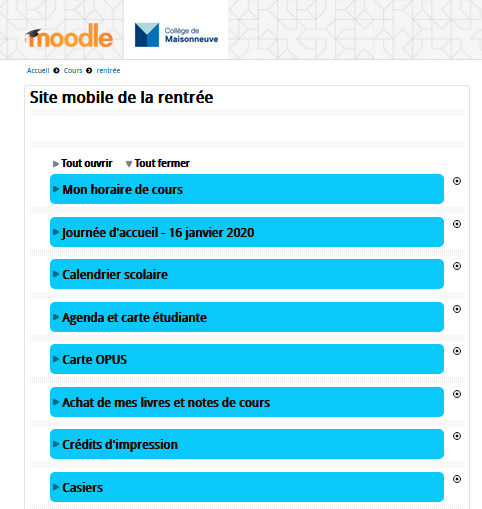 moodle

Collège de Maisonneuve

Accueil Cours rentrée

Site mobile de la rentrée

Tout ouvrir Tout fermer

Mon horaire de cours

Journée d'accueil - 16 janvier 2020

Calendrier scolaire

Agenda et carte étudiante

Carte OPUS

Achat de mes livres et notes de cours

Crédits d'impression

Casiers